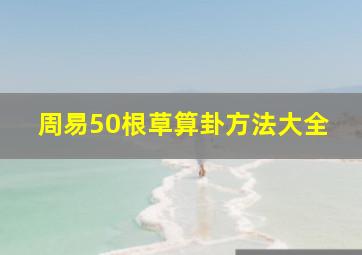 周易50根草算卦方法大全